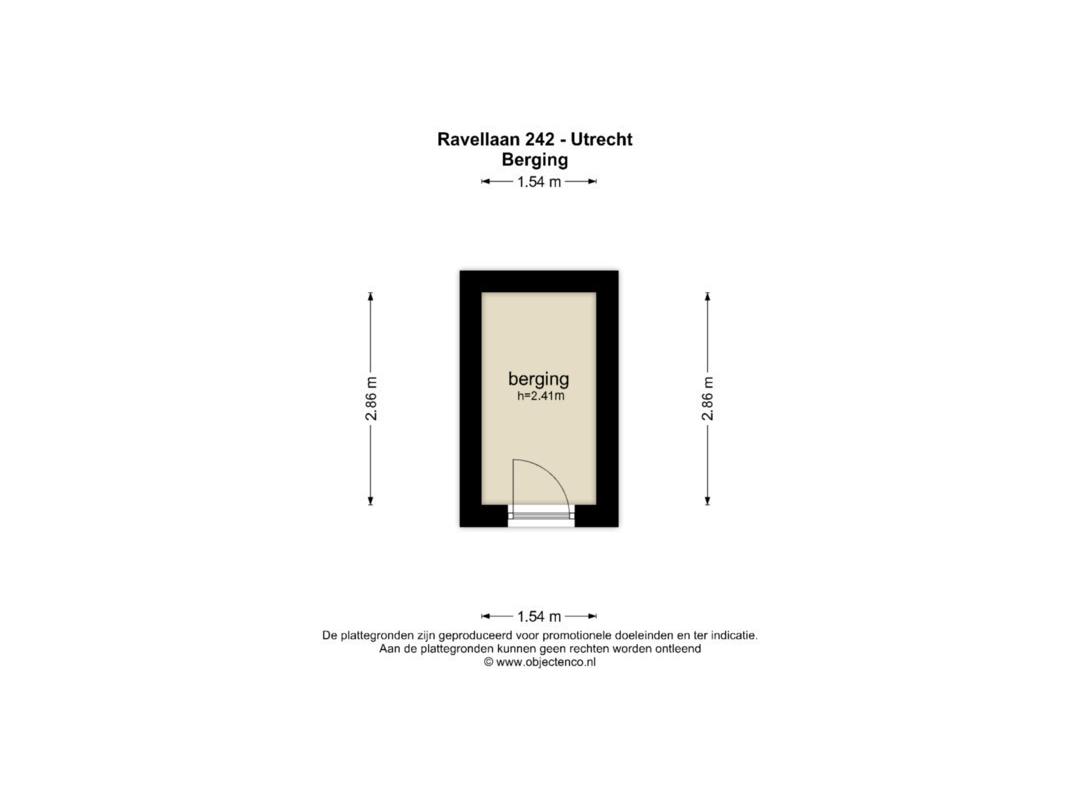 Ravellaan 242 - Utrecht
Berging

1.54 m

2.86 m

berging
h=2.41m

2.86 m

1.54 m

De plattegronden zijn geproduceerd voor promotionele doeleinden en ter indicatie.
Aan de plattegronden kunnen geen rechten worden ontleend
© www.objectenco.nl